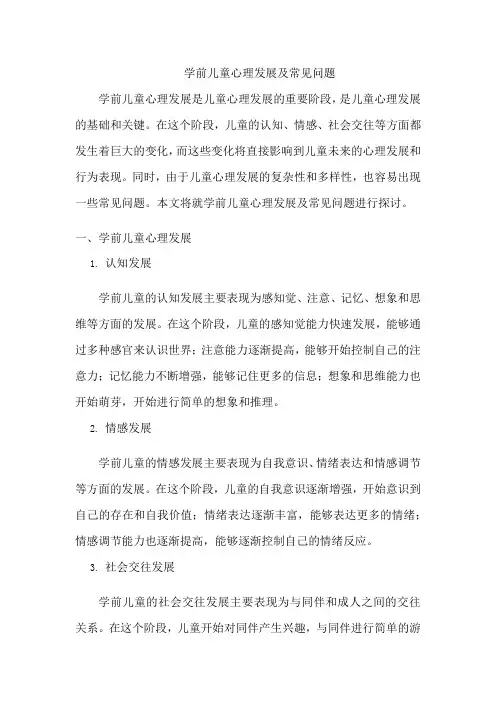 学前儿童心理发展及常见问题

学前儿童心理发展是儿童心理发展的重要阶段，是儿童心理发展的基础和关键。在这个阶段，儿童的认知、情感、社会交往等方面都发生着巨大的变化，而这些变化将直接影响到儿童未来的心理发展和行为表现。同时，由于儿童心理发展的复杂性和多样性，也容易出现一些常见问题。本文将就学前儿童心理发展及常见问题进行探讨。

一、学前儿童心理发展

1. 认知发展

学前儿童的认知发展主要表现为感知觉、注意、记忆、想象和思维等方面的发展。在这个阶段，儿童的感知觉能力快速发展，能够通过多种感官来认识世界；注意能力逐渐提高，能够开始控制自己的注意力；记忆能力不断增强，能够记住更多的信息；想象和思维能力也开始萌芽，开始进行简单的想象和推理。

2. 情感发展

学前儿童的情感发展主要表现为自我意识、情绪表达和情感调节等方面的发展。在这个阶段，儿童的自我意识逐渐增强，开始意识到自己的存在和自我价值；情绪表达逐渐丰富，能够表达更多的情绪；情感调节能力也逐渐提高，能够逐渐控制自己的情绪反应。

3. 社会交往发展

学前儿童的社会交往发展主要表现为与同伴和成人之间的交往关系。在这个阶段，儿童开始对同伴产生兴趣，与同伴进行简单的游